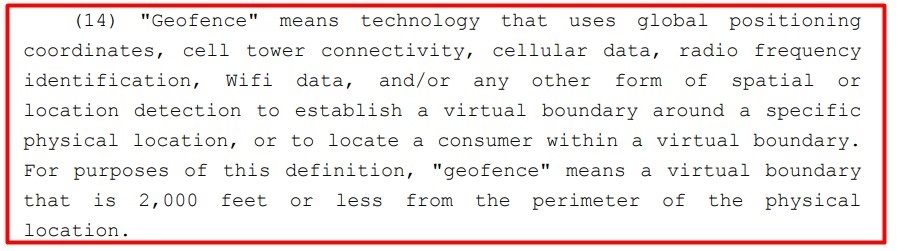 (14) "Geofence" means technology that uses global positioning coordinates, cell tower connectivity, cellular data, radio frequency identification, Wifi data, and/or any other form of spatial or location detection to establish a virtual boundary around a specific physical location, or to locate a consumer within a virtual boundary. For purposes of this definition, "geofence" means a virtual boundary that is 2,000 feet or less from the perimeter of the physical location.